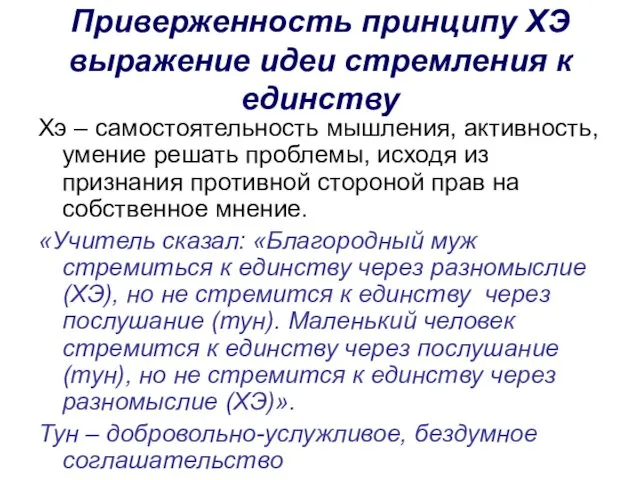 Приверженность принципу ХЭ выражение идеи стремления к единству

Хэ – самостоятельность мышления, активность, умение решать проблемы, исходя из признания противной стороной прав на собственное мнение.

«Учитель сказал: «Благородный муж стремиться к единству через разномыслие (ХЭ), но не стремится к единству через послушание (тун). Маленький человек стремится к единству через послушание (тун), но не стремится к единству через разномыслие (ХЭ)».

Тун – добровольно-услужливое, бездумное соглашательство